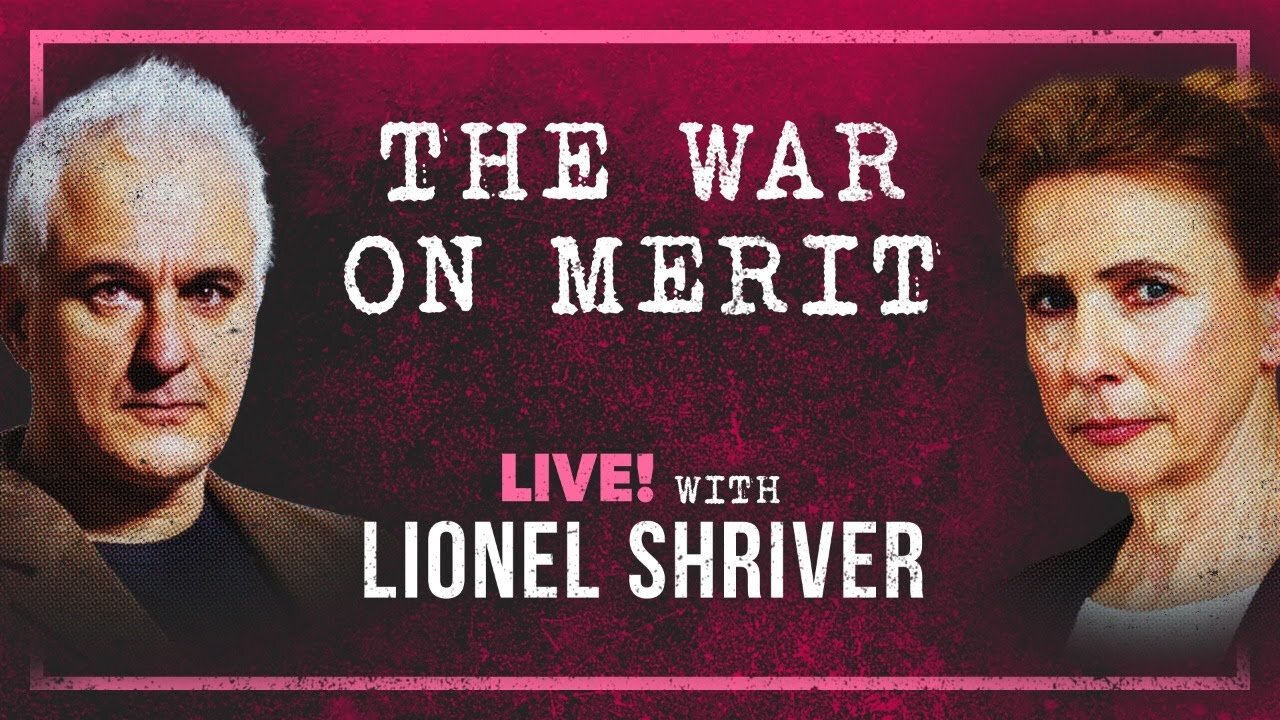 THE WAR ON MERIT

LIVE! WITH
LIONEL SHRIVER